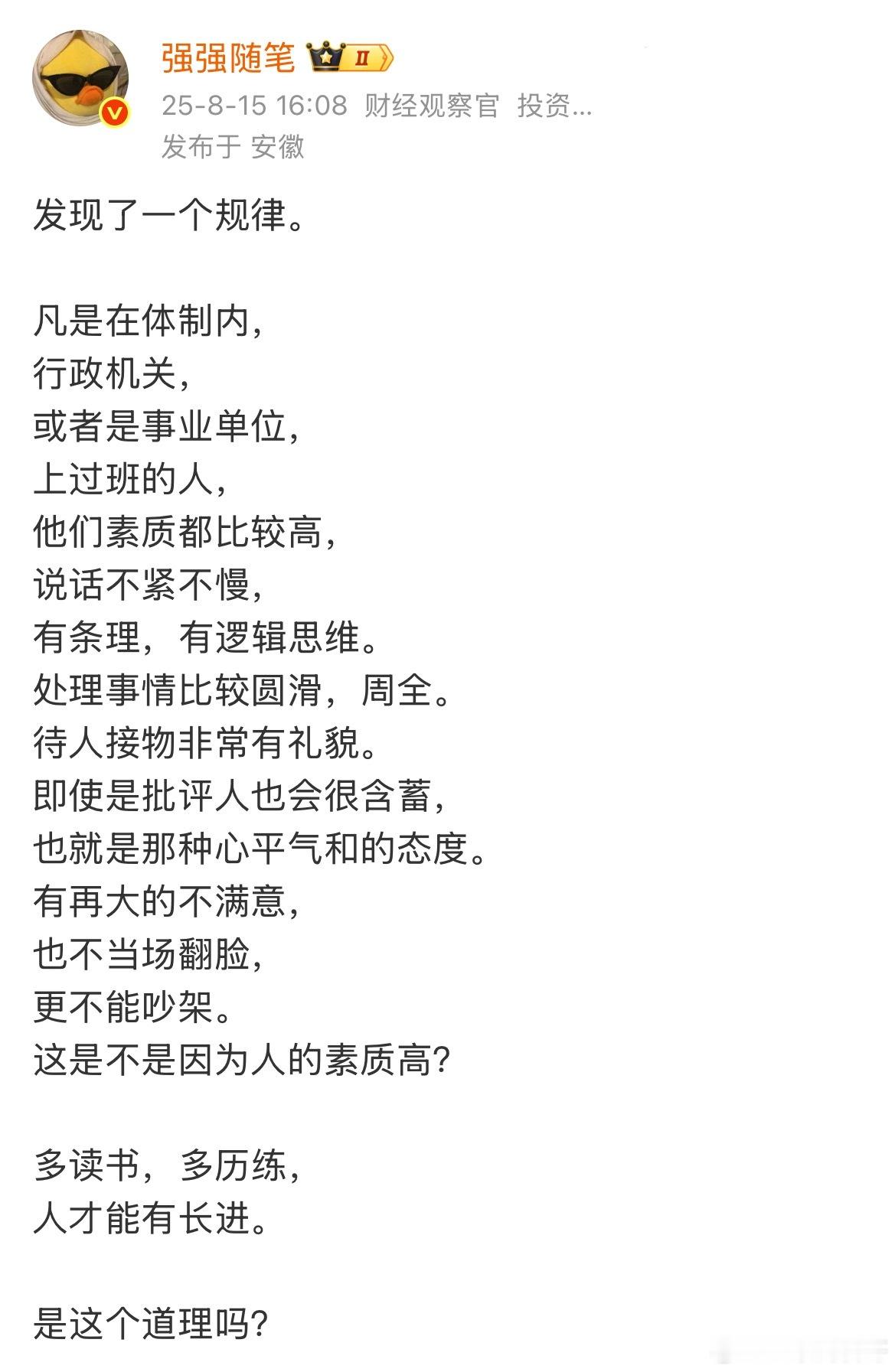 强强随笔 II
25-8-15 16:08 财经观察官 投资...
发布于 安徽

发现了一个规律。

凡是在体制内，
行政机关，
或者是事业单位，
上过班的人，
他们素质都比较高，
说话不紧不慢，
有条理，有逻辑思维。
处理事情比较圆滑，周全。
待人接物非常有礼貌。
即使是批评人也会很含蓄，
也就是那种心平气和的态度。
有再大的不满意，
也不当场翻脸，
更不能吵架。
这是不是因为人的素质高？

多读书，多历练，
人才能有长进。

是这个道理吗？